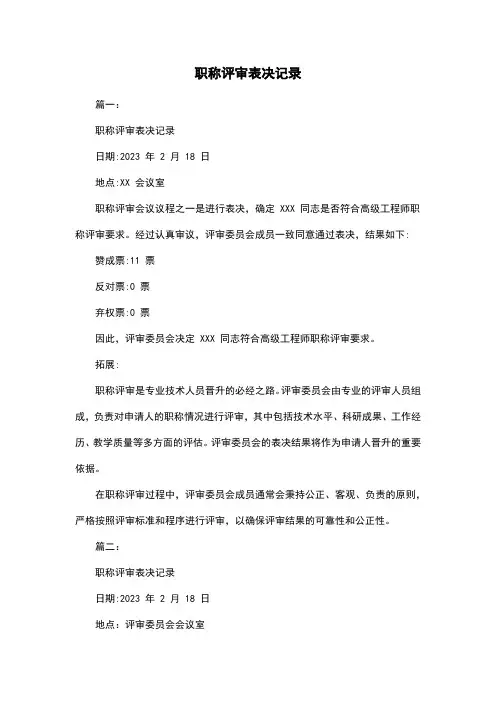 职称评审表决记录

篇一:

职称评审表决记录

日期:2023 年 2 月 18 日

地点:XX 会议室

职称评审会议议程之一是进行表决，确定 XXX 同志是否符合高级工程师职称评审要求。经过认真审议，评审委员会成员一致同意通过表决，结果如下:

赞成票:11 票

反对票:0 票

弃权票:0 票

因此，评审委员会决定 XXX 同志符合高级工程师职称评审要求。

拓展:

职称评审是专业技术人员晋升的必经之路。评审委员会由专业的评审人员组成，负责对申请人的职称情况进行评审，其中包括技术水平、科研成果、工作经历、教学质量等多方面的评估。评审委员会的表决结果将作为申请人晋升的重要依据。

在职称评审过程中，评审委员会成员通常会秉持公正、客观、负责的原则，严格按照评审标准和程序进行评审，以确保评审结果的可靠性和公正性。

篇二:

职称评审表决记录

日期:2023 年 2 月 18 日

地点：评审委员会会议室